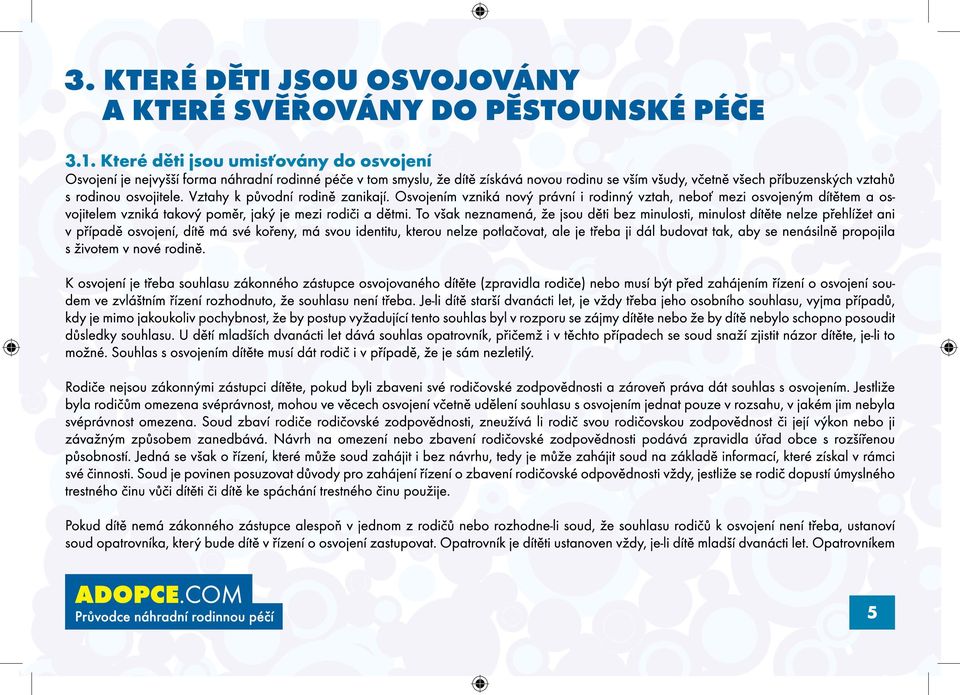 3. KTERÉ DĚTI JSOU OSVOJOVÁNY A KTERÉ SVĚŘOVÁNY DO PĚSTOUNSKÉ PÉČE

3.1. Které děti jsou umisťovány do osvojení
Osvojení je nejvyšší forma náhradní rodinné péče v tom smyslu, že dítě získává novou rodinu se vším všudy, včetně všech příbuzenských vztahů s rodinou osvojitele. Vztahy k původní rodině zanikají. Osvojením vzniká nový právní i rodinný vztah, neboť mezi osvojeným dítětem a osvojitelem vzniká takový poměr, jaký je mezi rodiči a dětmi. To však neznamená, že jsou děti bez minulosti, minulost dítěte nelze přehlížet ani v případě osvojení, dítě má své kořeny, má svou identitu, kterou nelze potlačovat, ale je třeba ji dál budovat tak, aby se nenásilně propojila s životem v nové rodině.

K osvojení je třeba souhlasu zákonného zástupce osvojovaného dítěte (zpravidla rodiče) nebo musí být před zahájením řízení o osvojení soudem ve zvláštním řízení rozhodnuto, že souhlasu není třeba. Je-li dítě starší dvanácti let, je vždy třeba jeho osobního souhlasu, vyjma případů, kdy je mimo jakoukoliv pochybnost, že by postup vyžadující tento souhlas byl v rozporu se zájmy dítěte nebo že by dítě nebylo schopno posoudit důsledky souhlasu. U dětí mladších dvanácti let dává souhlas opatrovník, přičemž i v těchto případech se soud snaží zjistit názor dítěte, je-li to možné. Souhlas s osvojením dítěte musí dát rodič i v případě, že je sám nezletilý.

Rodiče nejsou zákonnými zástupci dítěte, pokud byli zbaveni své rodičovské zodpovědnosti a zároveň práva dát souhlas s osvojením. Jestliže byla rodičům omezena svéprávnost, mohou ve věcech osvojení včetně udělení souhlasu s osvojením jednat pouze v rozsahu, v jakém jim nebyla svéprávnost omezena. Soud zbaví rodiče rodičovské zodpovědnosti, zneužívá li rodič svou rodičovskou zodpovědnost či její výkon nebo ji závažným způsobem zanedbává. Návrh na omezení nebo zbavení rodičovské zodpovědnosti podává zpravidla úřad obce s rozšířenou působností. Jedná se však o řízení, které může soud zahájit i bez návrhu, tedy je může zahájit soud na základě informací, které získal v rámci své činnosti. Soud je povinen posuzovat důvody pro zahájení řízení o zbavení rodičovské odpovědnosti vždy, jestliže se rodič dopustí úmyslného trestného činu vůči dítěti či dítě ke spáchání trestného činu použije.

Pokud dítě nemá zákonného zástupce alespoň v jednom z rodičů nebo rozhodne-li soud, že souhlasu rodičů k osvojení není třeba, ustanoví soud opatrovníka, který bude dítě v řízení o osvojení zastupovat. Opatrovník je dítěti ustanoven vždy, je-li dítě mladší dvanácti let. Opatrovníkem

ADOPCE.COM
Průvodce náhradní rodinnou péčí

5